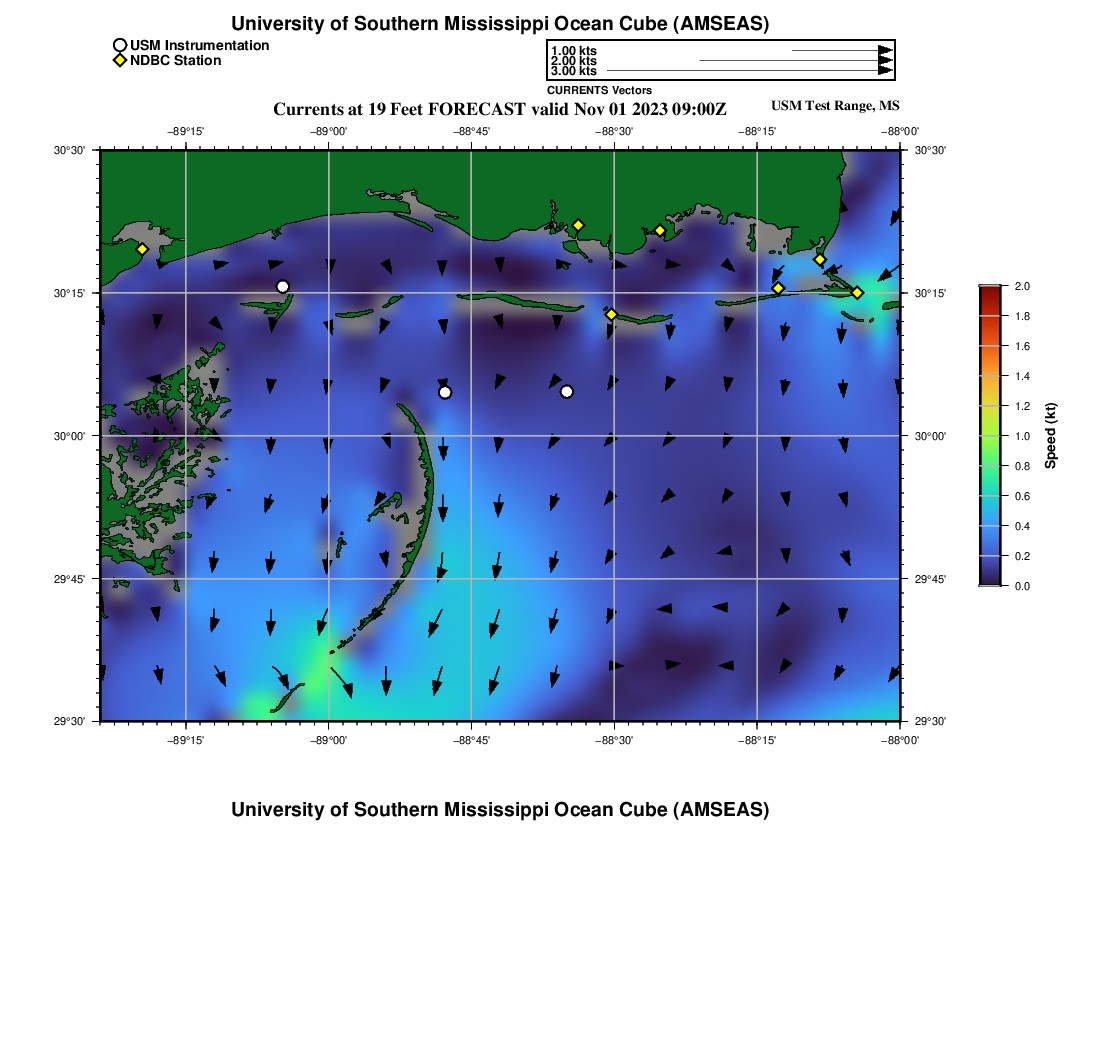 University of Southern Mississippi Ocean Cube (AMSEAS)

USM Instrumentation
NDBC Station

1.00 kts
2.00 kts
3.00 kts
CURRENTS Vectors

Currents at 19 Feet FORECAST valid Nov 01 2023 09:00Z

USM Test Range, MS

−89°15' −89°00' −88°45' −88°30' −88°15' −88°00'

30°30' 30°15' 30°00' 29°45' 29°30'

30°30' 30°15' 30°00' 29°45' 29°30'

−89°15' −89°00' −88°45' −88°30' −88°15' −88°00'

2.0
1.8
1.6
1.4
1.2
1.0
0.8
0.6
0.4
0.2
0.0

Speed (kt)

University of Southern Mississippi Ocean Cube (AMSEAS)